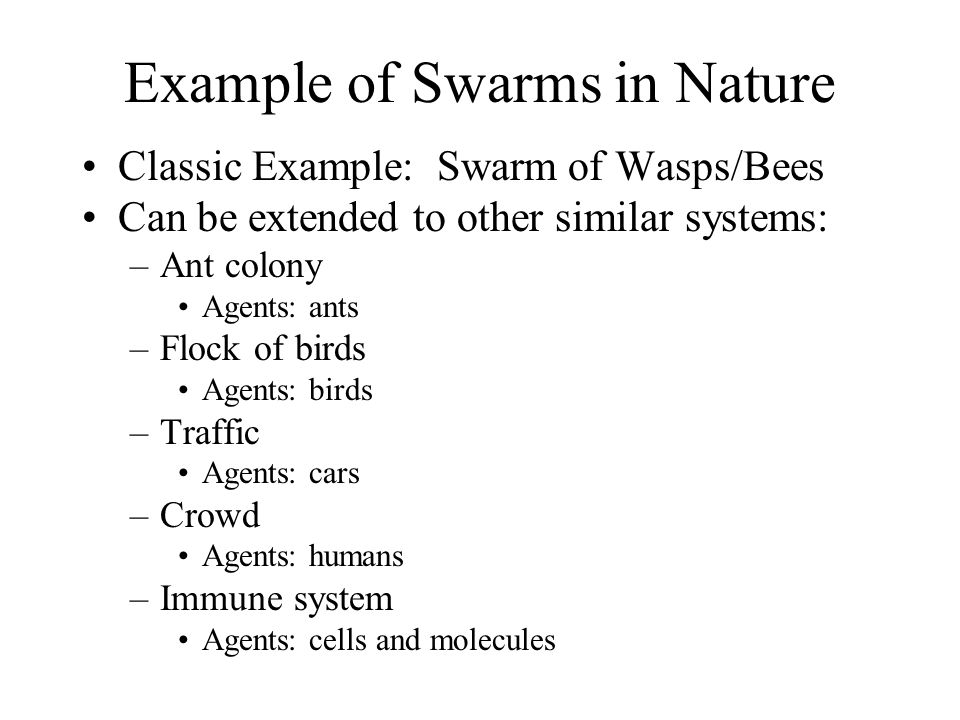 Example of Swarms in Nature

• Classic Example: Swarm of Wasps/Bees
• Can be extended to other similar systems:
– Ant colony
• Agents: ants
– Flock of birds
• Agents: birds
– Traffic
• Agents: cars
– Crowd
• Agents: humans
– Immune system
• Agents: cells and molecules